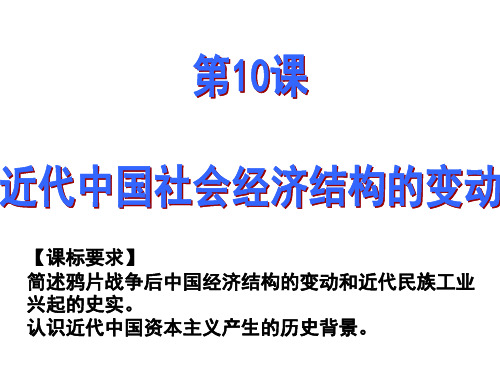 第10课

近代中国社会经济结构的变动

【课标要求】
简述鸦片战争后中国经济结构的变动和近代民族工业兴起的史实。
认识近代中国资本主义产生的历史背景。